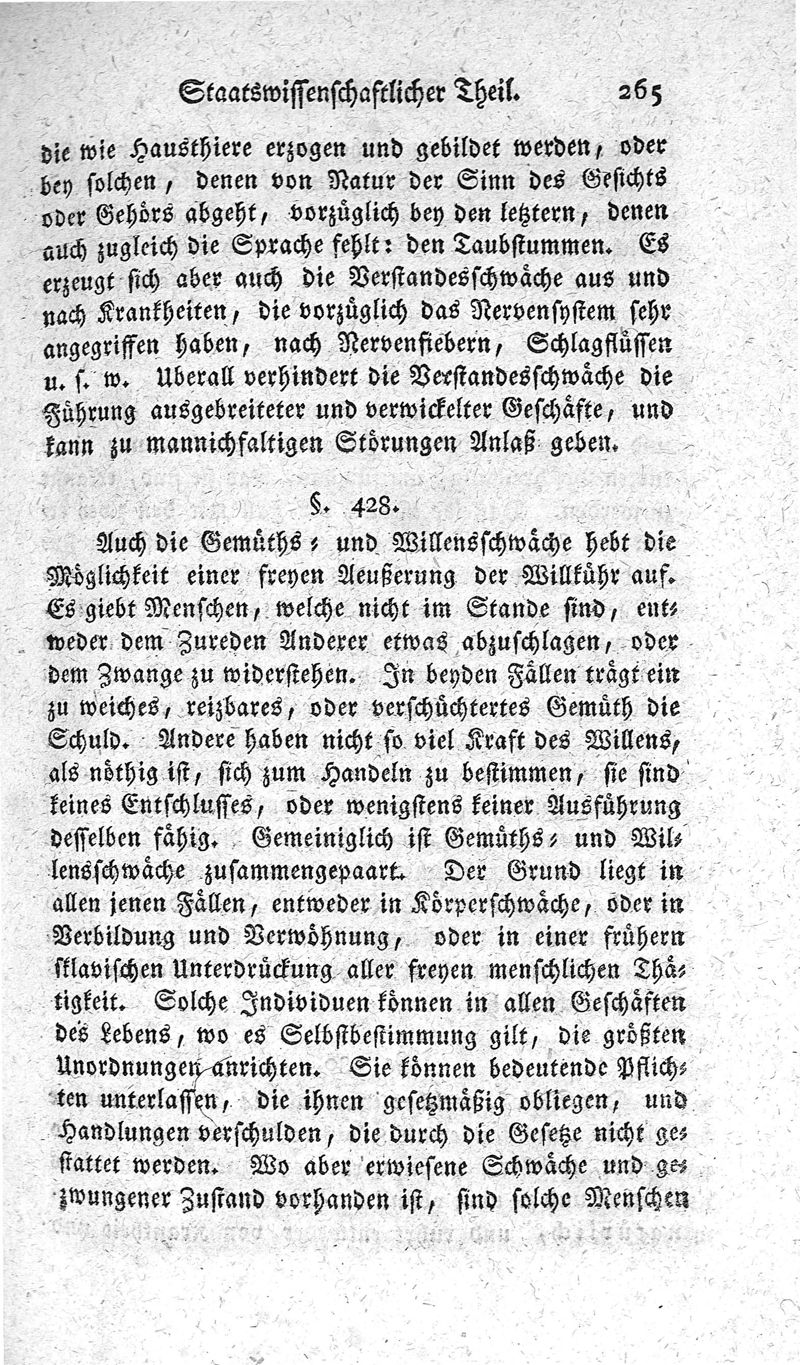 Staatswissenschaftlicher Theil. 265

die wie Hausthiere erzogen und gebildet werden, oder bey solchen, denen von Natur der Sinn des Gesichts oder Gehörs abgeht, vorzüglich bey den letztern, denen auch zugleich die Sprache fehlt: den Taubstummen. Es erzeugt sich aber auch die Verstandesschwäche aus und nach Krankheiten, die vorzüglich das Nervensystem sehr angegriffen haben, nach Nervenfiebern, Schlagflüssen u. s. w. Uberall verhindert die Verstandesschwäche die Führung ausgebreiteter und verwickelter Geschäfte, und kann zu mannichfaltigen Störungen Anlaß geben.

§. 428.

Auch die Gemüths- und Willensschwäche hebt die Möglichkeit einer freyen Aeußerung der Willkühr auf. Es giebt Menschen, welche nicht im Stande sind, entweder dem Zureden Anderer etwas abzuschlagen, oder dem Zwange zu widerstehen. In beyden Fällen trägt ein zu weiches, reizbares, oder verschüchtertes Gemüth die Schuld. Andere haben nicht so viel Kraft des Willens, als nöthig ist, sich zum Handeln zu bestimmen, sie sind keines Entschlusses, oder wenigstens keiner Ausführung desselben fähig. Gemeiniglich ist Gemüths- und Willensschwäche zusammengepaart. Der Grund liegt in allen jenen Fällen, entweder in Körperschwäche, oder in Verbildung und Verwöhnung, oder in einer frühern sklavischen Unterdrückung aller freyen menschlichen Thätigkeit. Solche Individuen können in allen Geschäften des Lebens, wo es Selbstbestimmung gilt, die größten Unordnungen anrichten. Sie können bedeutende Pflichten unterlassen, die ihnen gesetzmäßig obliegen, und Handlungen verschulden, die durch die Gesetze nicht gestattet werden. Wo aber erwiesene Schwäche und gezwungener Zustand vorhanden ist, sind solche Menschen